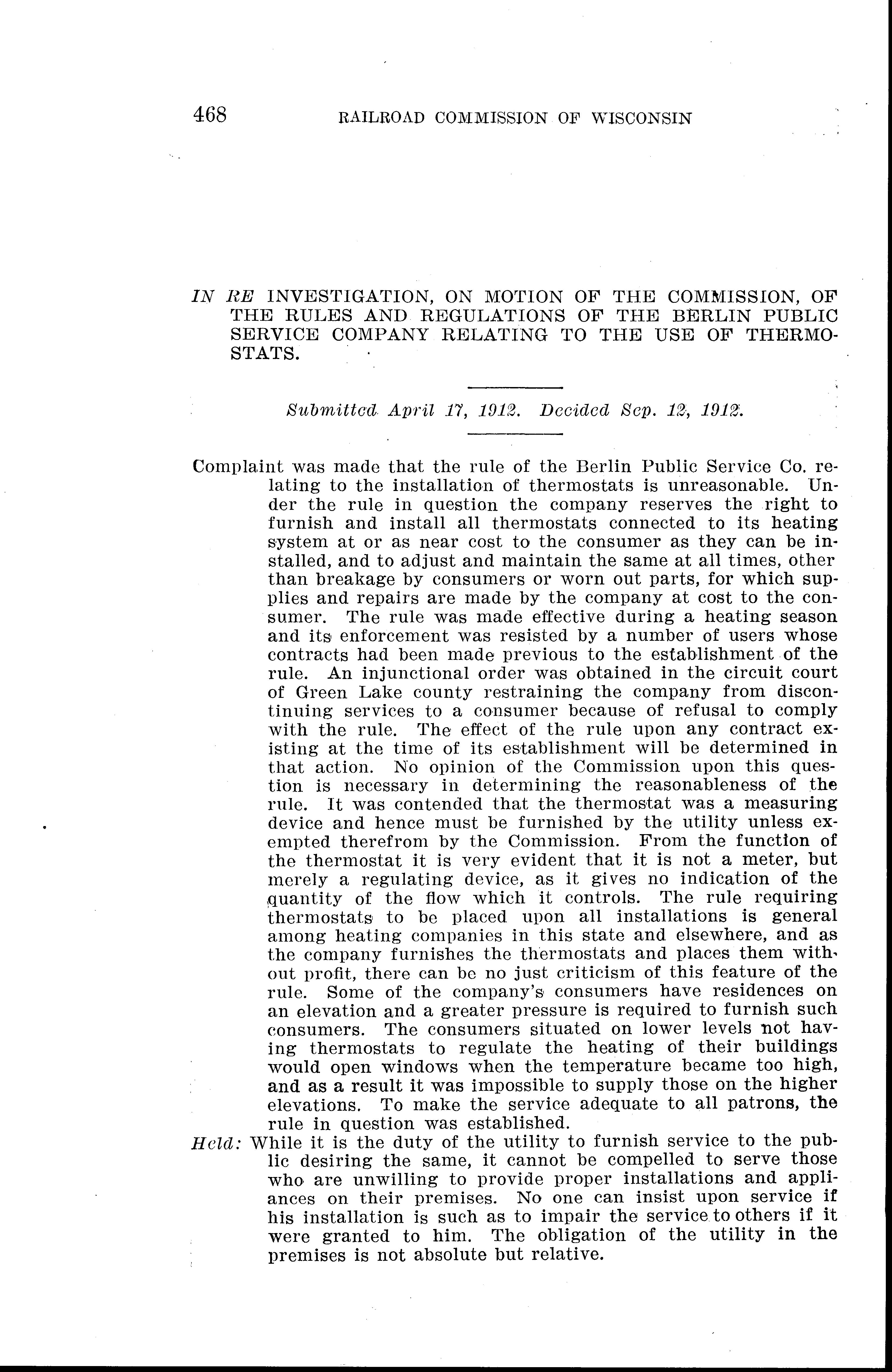 468 RAILROAD COMMISSION OF WISCONSIN

IN RE INVESTIGATION, ON MOTION OF THE COMMISSION, OF THE RULES AND REGULATIONS OF THE BERLIN PUBLIC SERVICE COMPANY RELATING TO THE USE OF THERMOSTATS.

Submitted April 17, 1912. Decided Sep. 12, 1912.

Complaint was made that the rule of the Berlin Public Service Co. relating to the installation of thermostats is unreasonable. Under the rule in question the company reserves the right to furnish and install all thermostats connected to its heating system at or as near cost to the consumer as they can be installed, and to adjust and maintain the same at all times, other than breakage by consumers or worn out parts, for which supplies and repairs are made by the company at cost to the consumer. The rule was made effective during a heating season and its enforcement was resisted by a number of users whose contracts had been made previous to the establishment of the rule. An injunctional order was obtained in the circuit court of Green Lake county restraining the company from discontinuing services to a consumer because of refusal to comply with the rule. The effect of the rule upon any contract existing at the time of its establishment will be determined in that action. No opinion of the Commission upon this question is necessary in determining the reasonableness of the rule. It was contended that the thermostat was a measuring device and hence must be furnished by the utility unless exempted therefrom by the Commission. From the function of the thermostat it is very evident that it is not a meter, but merely a regulating device, as it gives no indication of the quantity of the flow which it controls. The rule requiring thermostats to be placed upon all installations is general among heating companies in this state and elsewhere, and as the company furnishes the thermostats and places them without profit, there can be no just criticism of this feature of the rule. Some of the company's consumers have residences on an elevation and a greater pressure is required to furnish such consumers. The consumers situated on lower levels not having thermostats to regulate the heating of their buildings would open windows when the temperature became too high, and as a result it was impossible to supply those on the higher elevations. To make the service adequate to all patrons, the rule in question was established.

Held: While it is the duty of the utility to furnish service to the public desiring the same, it cannot be compelled to serve those who are unwilling to provide proper installations and appliances on their premises. No one can insist upon service if his installation is such as to impair the service to others if it were granted to him. The obligation of the utility in the premises is not absolute but relative.